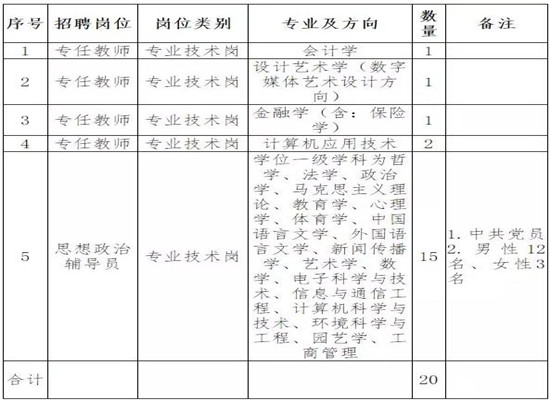 | 序号 | 招聘岗位 | 岗位类别 | 专业及方向 | 数量 | 备注 |
|---|---|---|---|---|---|
| 1 | 专任教师 | 专业技术岗 | 会计学 | 1 | |
| 2 | 专任教师 | 专业技术岗 | 设计艺术学（数字媒体艺术设计方向） | 1 | |
| 3 | 专任教师 | 专业技术岗 | 金融学（含：保险学） | 1 | |
| 4 | 专任教师 | 专业技术岗 | 计算机应用技术 | 2 | |
| 5 | 思想政治辅导员 | 专业技术岗 | 学位一级学科为哲学、法学、政治学、马克思主义理论、教育学、心理学、体育学、中国语言文学、外国语言文学、新闻传播学、艺术学、数学、电子科学与技术、信息与通信工程、计算机科学与技术、环境科学与工程、园艺学、工商管理 | 15 | 1. 中共党员 2. 男性12名、女性3名 |
| 合计 | | | | 20 | |